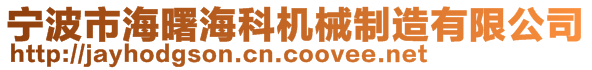 宁波市海曙海科机械制造有限公司
http://jayhodgson.cn.coovee.net